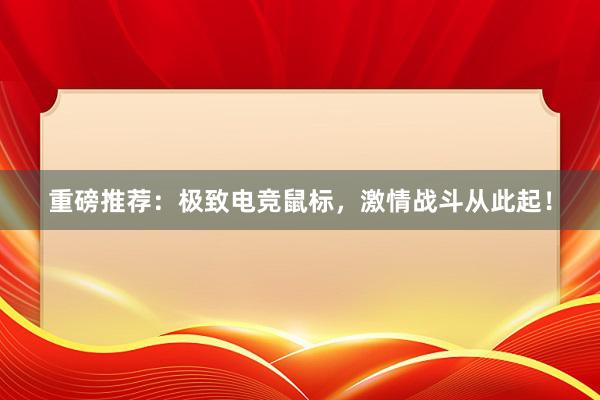 重磅推荐：极致电竞鼠标，激情战斗从此起！